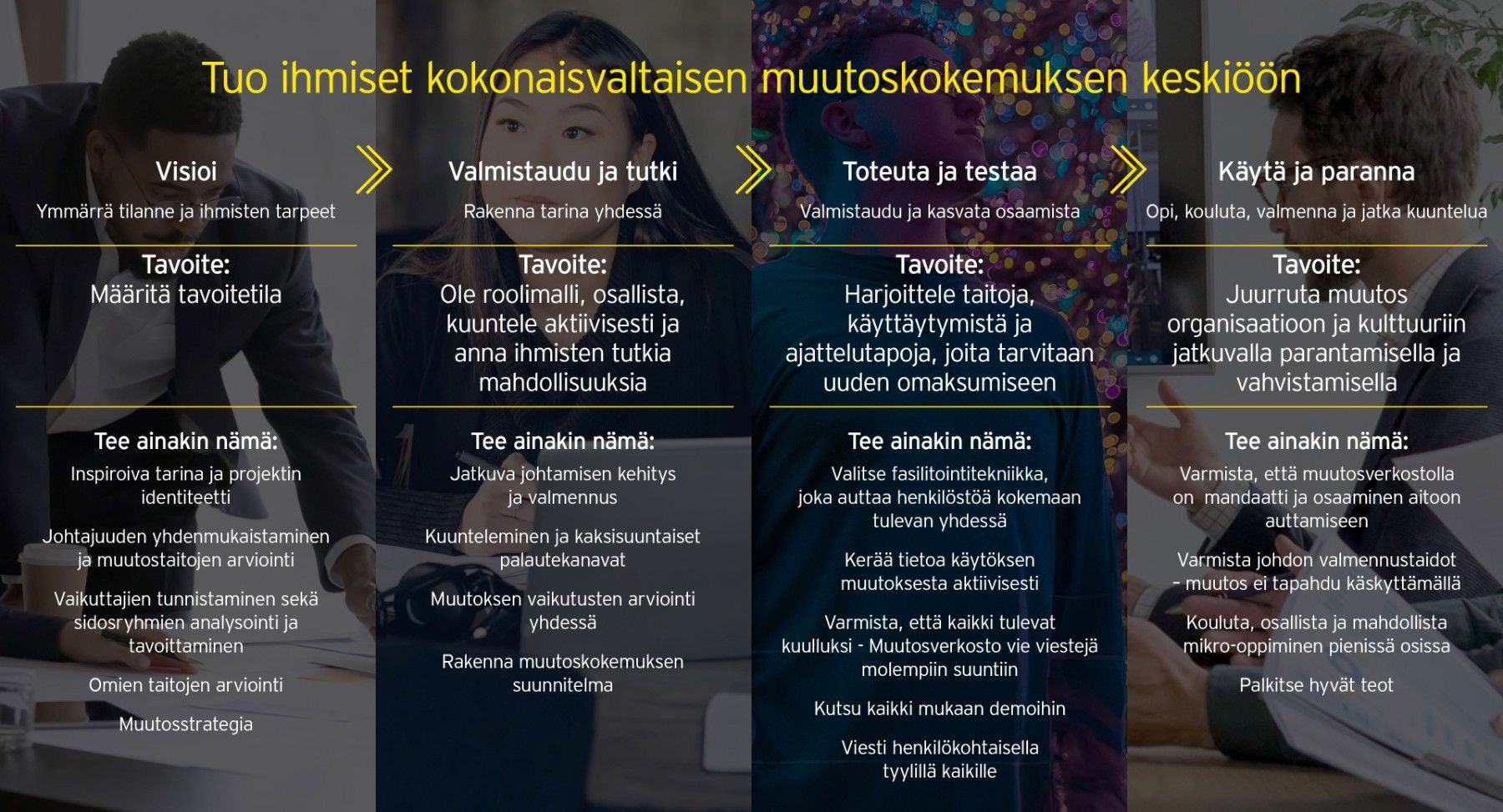 Tuo ihmiset kokonaisvaltaisen muutoskokemuksen keskiöön

Visioi

Ymmärrä tilanne ja ihmisten tarpeet

Tavoite:
Määritä tavoitetila

Tee ainakin nämä:

Inspiroiva tarina ja projektin identiteetti

Johtajuuden yhdenmukaistaminen ja muutostaitojen arviointi

Vaikuttajien tunnistaminen sekä sidosryhmien analysointi ja tavoittaminen

Omien taitojen arviointi

Muutosstrategia

Valmistaudu ja tutki

Rakenna tarina yhdessä

Tavoite:
Ole roolimalli, osallista, kuuntele aktiivisesti ja anna ihmisten tutkia mahdollisuuksia

Tee ainakin nämä:

Jatkuva johtamisen kehitys ja valmennus

Kuunteleminen ja kaksisuuntaiset palautekanavat

Muutoksen vaikutusten arviointi yhdessä

Rakenna muutoskokemuksen suunnitelma

Toteuta ja testaa

Valmistaudu ja kasvata osaamista

Tavoite:
Harjoittele taitoja, käyttäytymistä ja ajattelutapoja, joita tarvitaan uuden omaksumiseen

Tee ainakin nämä:

Valitse fasilitointitekniikka, joka auttaa henkilöstöä kokemaan tulevan yhdessä

Kerää tietoa käytöksen muutoksesta aktiivisesti

Varmista, että kaikki tulevat kuulluksi - Muutosverkosto vie viestejä molempiin suuntiin

Kutsu kaikki mukaan demoihin

Viesti henkilökohtaisella tyylillä kaikille

Käytä ja paranna

Opi, kouluta, valmenna ja jatka kuuntelua

Tavoite:
Juurruta muutos organisaatioon ja kulttuuriin jatkuvalla parantamisella ja vahvistamisella

Tee ainakin nämä:

Varmista, että muutosverkostolla on mandaatti ja osaaminen aitoon auttamiseen

Varmista johdon valmennustaidot – muutos ei tapahdu käskyttämällä

Kouluta, osallista ja mahdollista mikro-oppiminen pienissä osissa

Palkitse hyvät teot